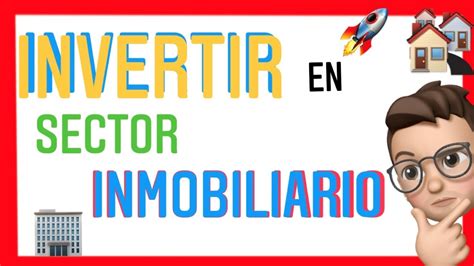 INVERTIR EN

SECTOR

INMOBILIARIO